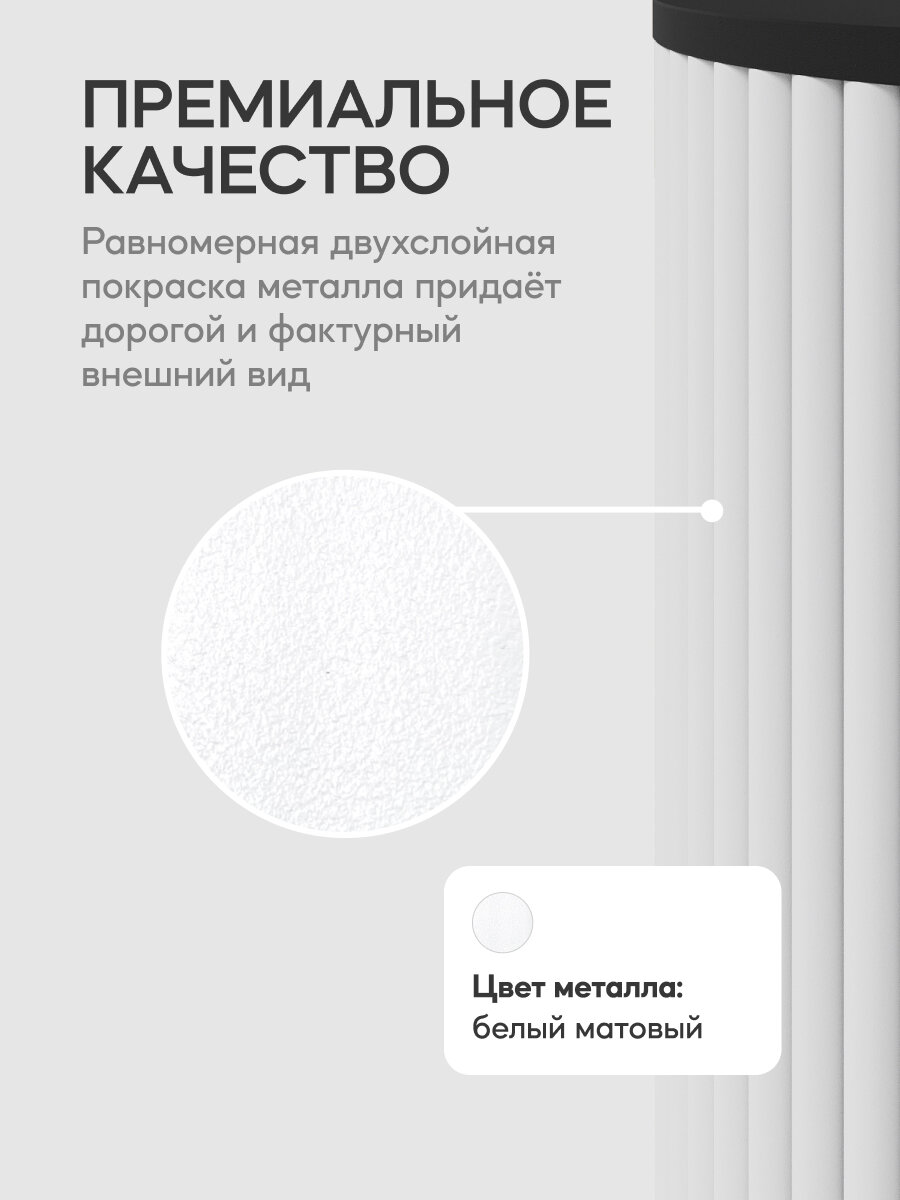 ПРЕМИАЛЬНОЕ КАЧЕСТВО

Равномерная двухслойная покраска металла придаёт дорогой и фактурный внешний вид

Цвет металла:
белый матовый